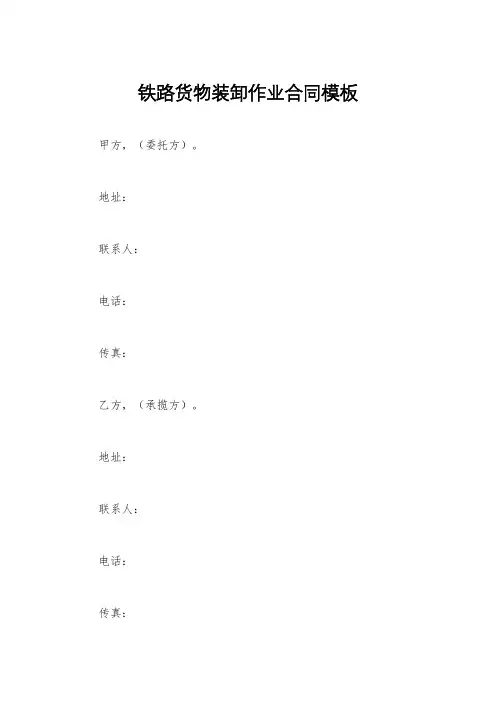 铁路货物装卸作业合同模板

甲方，（委托方）。

地址：

联系人：

电话：

传真：

乙方，（承揽方）。

地址：

联系人：

电话：

传真：